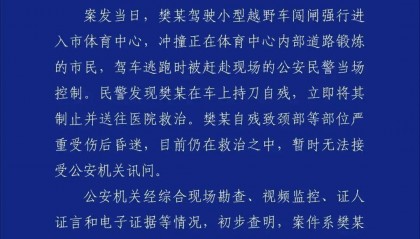 案发当日，樊某驾驶小型越野车闯闸强行进入市体育中心，冲撞正在体育中心内部道路锻炼的市民，驾车逃跑时被赶赴现场的公安民警当场控制。民警发现樊某在车上持刀自残，立即将其制止并送往医院救治。樊某自残致颈部等部位严重受伤后昏迷，目前仍在救治之中，暂时无法接受公安机关讯问。

公安机关经综合现场勘查、视频监控、证人证言和电子证据等情况，初步查明，案件系樊某